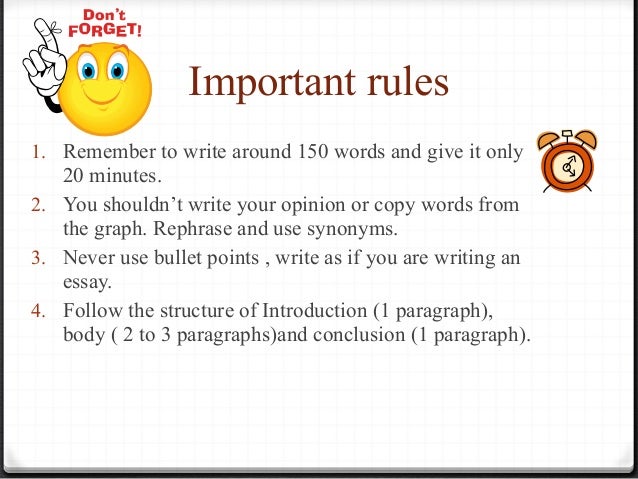 Don't FORGET!

Important rules

1. Remember to write around 150 words and give it only 20 minutes.
2. You shouldn't write your opinion or copy words from the graph. Rephrase and use synonyms.
3. Never use bullet points , write as if you are writing an essay.
4. Follow the structure of Introduction (1 paragraph), body ( 2 to 3 paragraphs)and conclusion (1 paragraph).